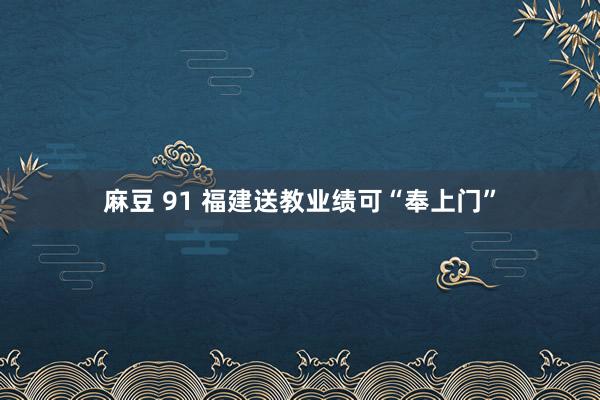 麻豆 91 福建送教业绩可“奉上门”